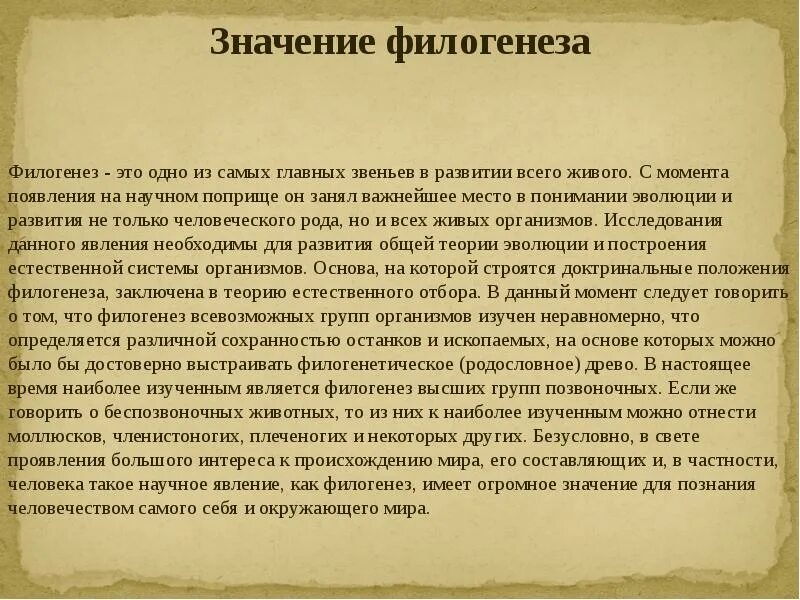 Значение филогенеза

Филогенез - это одно из самых главных звеньев в развитии всего живого. С момента появления на научном поприще он занял важнейшее место в понимании эволюции и развития не только человеческого рода, но и всех живых организмов. Исследования данного явления необходимы для развития общей теории эволюции и построения естественной системы организмов. Основа, на которой строятся доктринальные положения филогенеза, заключена в теорию естественного отбора. В данный момент следует говорить о том, что филогенез всевозможных групп организмов изучен неравномерно, что определяется различной сохранностью останков и ископаемых, на основе которых можно было бы достоверно выстраивать филогенетическое (родословное) древо. В настоящее время наиболее изученным является филогенез высших групп позвоночных. Если же говорить о беспозвоночных животных, то из них к наиболее изученным можно отнести моллюсков, членистоногих, плеченогих и некоторых других. Безусловно, в свете проявления большого интереса к происхождению мира, его составляющих и, в частности, человека такое научное явление, как филогенез, имеет огромное значение для познания человечеством самого себя и окружающего мира.